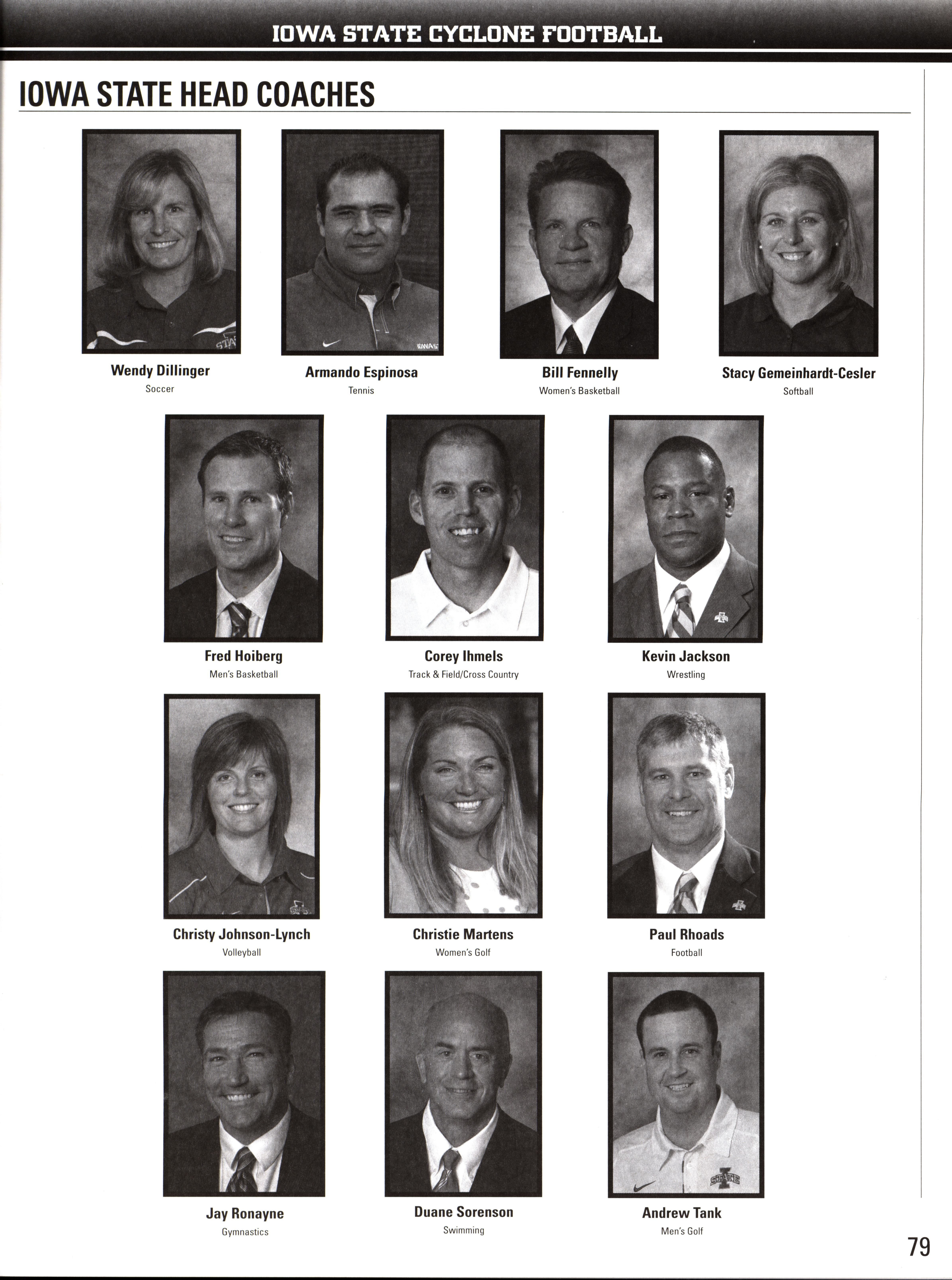 IOWA STATE CYCLONE FOOTBALL

IOWA STATE HEAD COACHES

Wendy Dillinger
Soccer

Armando Espinosa
Tennis

Bill Fennelly
Women's Basketball

Stacy Gemeinhardt-Cesler
Softball

Fred Hoiberg
Men's Basketball

Corey Ihmels
Track & Field/Cross Country

Kevin Jackson
Wrestling

Christy Johnson-Lynch
Volleyball

Christie Martens
Women's Golf

Paul Rhoads
Football

Jay Ronayne
Gymnastics

Duane Sorenson
Swimming

Andrew Tank
Men's Golf

79